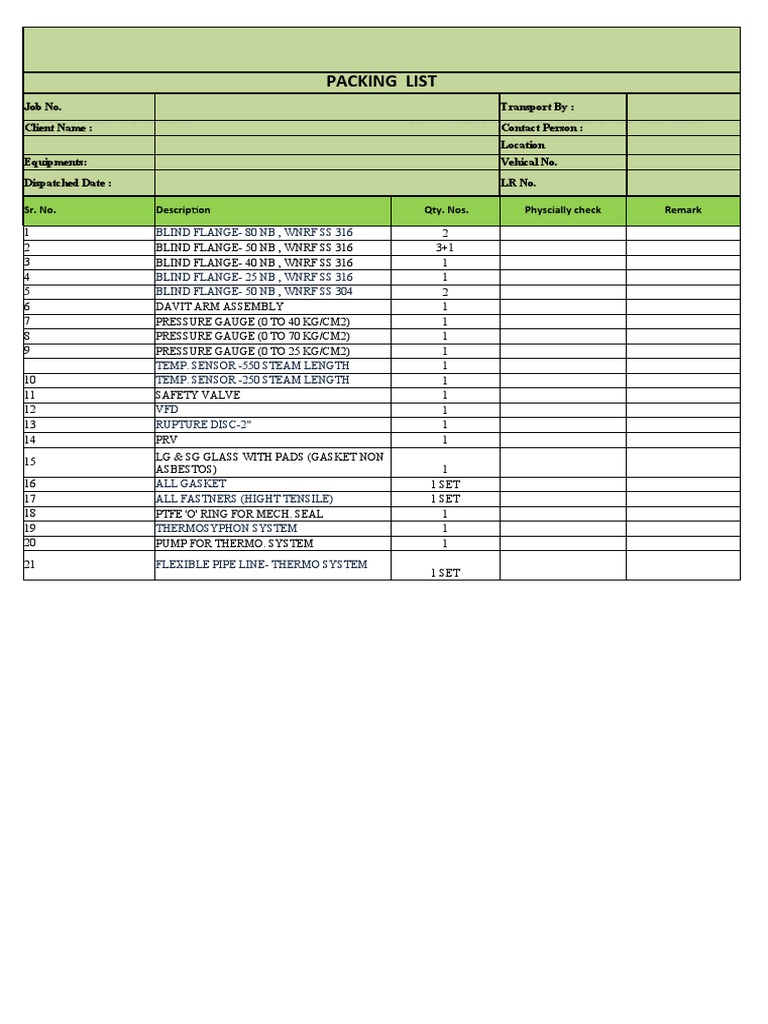 PACKING LIST

| Job No. | | Transport By : | |
|---|---|---|---|
| Client Name : | | Contact Person : | |
| | | Location | |
| Equipments: | | Vehical No. | |
| Dispatched Date : | | LR No. | |

| Sr. No. | Description | Qty. Nos. | Physcially check | Remark |
|---|---|---|---|---|
| 1 | BLIND FLANGE- 80 NB , WNRF SS 316 | 2 | | |
| 2 | BLIND FLANGE- 50 NB , WNRF SS 316 | 3+1 | | |
| 3 | BLIND FLANGE- 40 NB , WNRF SS 316 | 1 | | |
| 4 | BLIND FLANGE- 25 NB , WNRF SS 316 | 1 | | |
| 5 | BLIND FLANGE- 50 NB , WNRF SS 304 | 2 | | |
| 6 | DAVIT ARM ASSEMBLY | 1 | | |
| 7 | PRESSURE GAUGE (0 TO 40 KG/CM2) | 1 | | |
| 8 | PRESSURE GAUGE (0 TO 70 KG/CM2) | 1 | | |
| 9 | PRESSURE GAUGE (0 TO 25 KG/CM2) | 1 | | |
| | TEMP. SENSOR -550 STEAM LENGTH | 1 | | |
| 10 | TEMP. SENSOR -250 STEAM LENGTH | 1 | | |
| 11 | SAFETY VALVE | 1 | | |
| 12 | VFD | 1 | | |
| 13 | RUPTURE DISC-2" | 1 | | |
| 14 | PRV | 1 | | |
| 15 | LG & SG GLASS WITH PADS (GASKET NON ASBESTOS) | 1 | | |
| 16 | ALL GASKET | 1 SET | | |
| 17 | ALL FASTNERS (HIGHT TENSILE) | 1 SET | | |
| 18 | PTFE 'O' RING FOR MECH. SEAL | 1 | | |
| 19 | THERMOSYPHON SYSTEM | 1 | | |
| 20 | PUMP FOR THERMO. SYSTEM | 1 | | |
| 21 | FLEXIBLE PIPE LINE- THERMO SYSTEM | 1 SET | | |